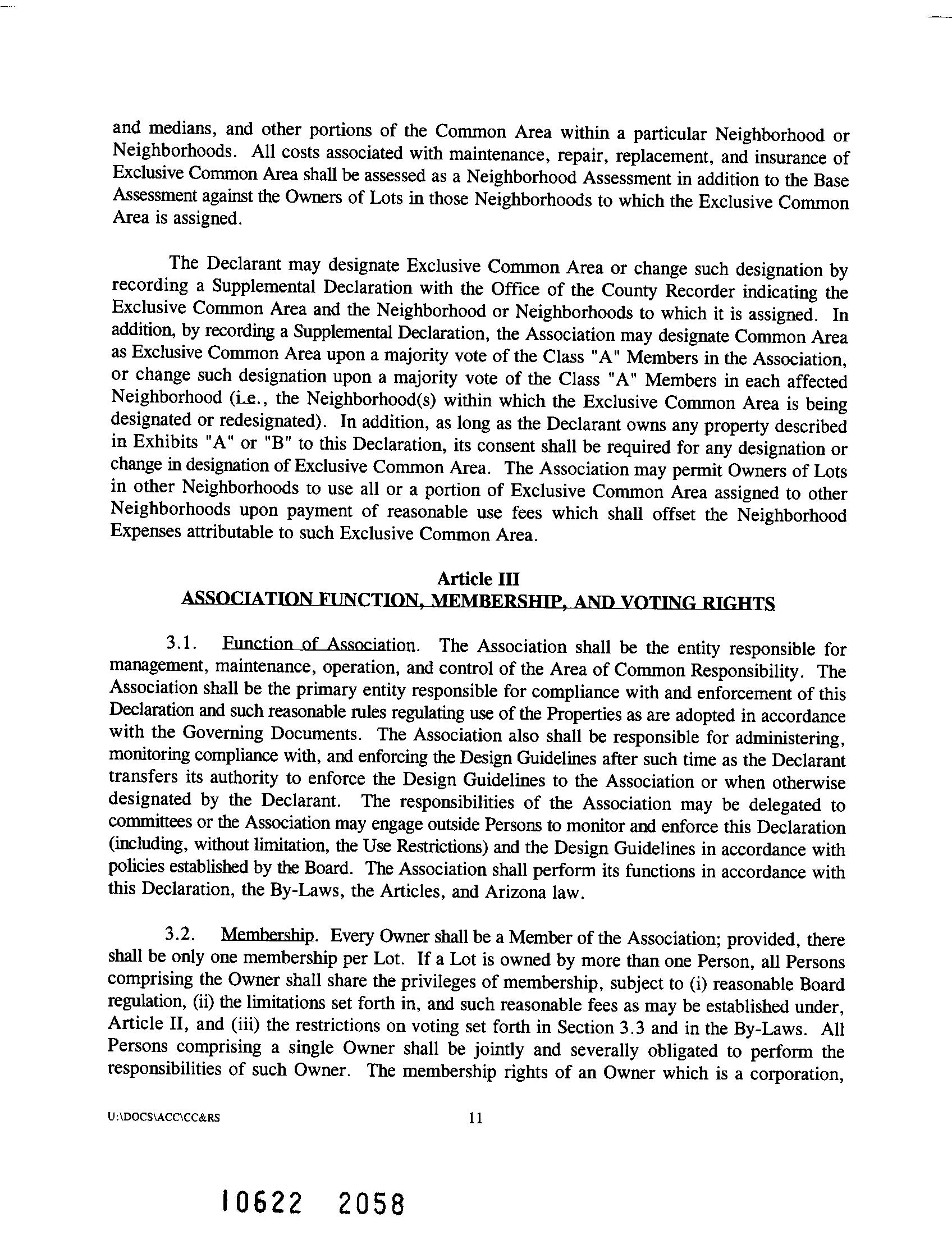 and medians, and other portions of the Common Area within a particular Neighborhood or Neighborhoods. All costs associated with maintenance, repair, replacement, and insurance of Exclusive Common Area shall be assessed as a Neighborhood Assessment in addition to the Base Assessment against the Owners of Lots in those Neighborhoods to which the Exclusive Common Area is assigned.

The Declarant may designate Exclusive Common Area or change such designation by recording a Supplemental Declaration with the Office of the County Recorder indicating the Exclusive Common Area and the Neighborhood or Neighborhoods to which it is assigned. In addition, by recording a Supplemental Declaration, the Association may designate Common Area as Exclusive Common Area upon a majority vote of the Class "A" Members in the Association, or change such designation upon a majority vote of the Class "A" Members in each affected Neighborhood (i.e., the Neighborhood(s) within which the Exclusive Common Area is being designated or redesignated). In addition, as long as the Declarant owns any property described in Exhibits "A" or "B" to this Declaration, its consent shall be required for any designation or change in designation of Exclusive Common Area. The Association may permit Owners of Lots in other Neighborhoods to use all or a portion of Exclusive Common Area assigned to other Neighborhoods upon payment of reasonable use fees which shall offset the Neighborhood Expenses attributable to such Exclusive Common Area.

Article III
ASSOCIATION FUNCTION, MEMBERSHIP, AND VOTING RIGHTS

3.1. Function of Association. The Association shall be the entity responsible for management, maintenance, operation, and control of the Area of Common Responsibility. The Association shall be the primary entity responsible for compliance with and enforcement of this Declaration and such reasonable rules regulating use of the Properties as are adopted in accordance with the Governing Documents. The Association also shall be responsible for administering, monitoring compliance with, and enforcing the Design Guidelines after such time as the Declarant transfers its authority to enforce the Design Guidelines to the Association or when otherwise designated by the Declarant. The responsibilities of the Association may be delegated to committees or the Association may engage outside Persons to monitor and enforce this Declaration (including, without limitation, the Use Restrictions) and the Design Guidelines in accordance with policies established by the Board. The Association shall perform its functions in accordance with this Declaration, the By-Laws, the Articles, and Arizona law.

3.2. Membership. Every Owner shall be a Member of the Association; provided, there shall be only one membership per Lot. If a Lot is owned by more than one Person, all Persons comprising the Owner shall share the privileges of membership, subject to (i) reasonable Board regulation, (ii) the limitations set forth in, and such reasonable fees as may be established under, Article II, and (iii) the restrictions on voting set forth in Section 3.3 and in the By-Laws. All Persons comprising a single Owner shall be jointly and severally obligated to perform the responsibilities of such Owner. The membership rights of an Owner which is a corporation,

U:\DOCS\ACC\CC&RS 11

10622 2058